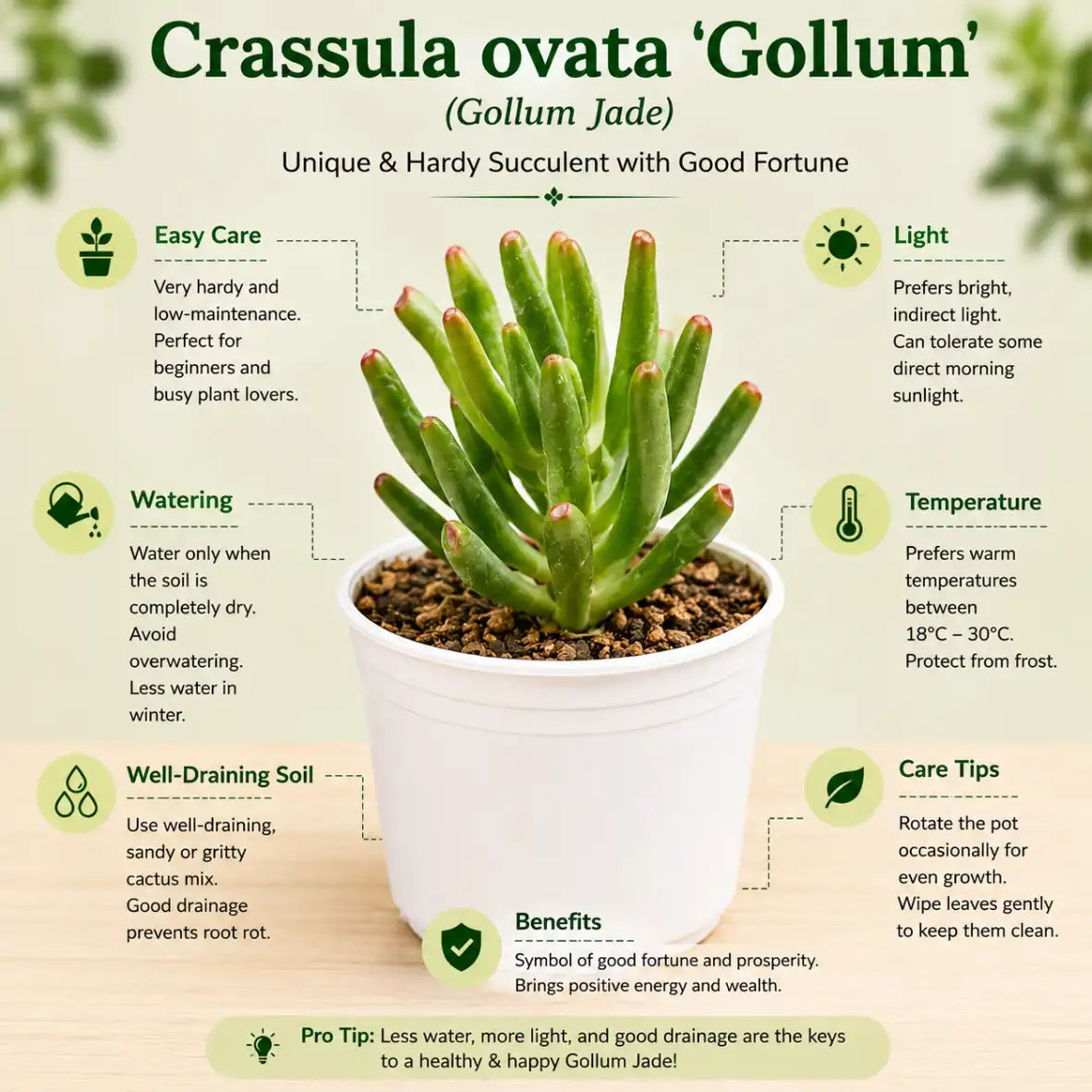 Crassula ovata 'Gollum'
(Gollum Jade)
Unique & Hardy Succulent with Good Fortune

Easy Care
Very hardy and low-maintenance. Perfect for beginners and busy plant lovers.

Watering
Water only when the soil is completely dry. Avoid overwatering. Less water in winter.

Well-Draining Soil
Use well-draining, sandy or gritty cactus mix. Good drainage prevents root rot.

Light
Prefers bright, indirect light. Can tolerate some direct morning sunlight.

Temperature
Prefers warm temperatures between 18°C – 30°C. Protect from frost.

Care Tips
Rotate the pot occasionally for even growth. Wipe leaves gently to keep them clean.

Benefits
Symbol of good fortune and prosperity. Brings positive energy and wealth.

Pro Tip: Less water, more light, and good drainage are the keys to a healthy & happy Gollum Jade!